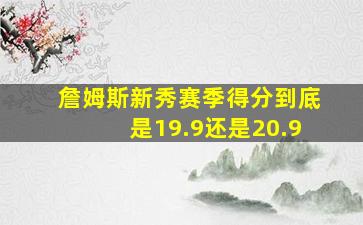 詹姆斯新秀赛季得分到底是19.9还是20.9